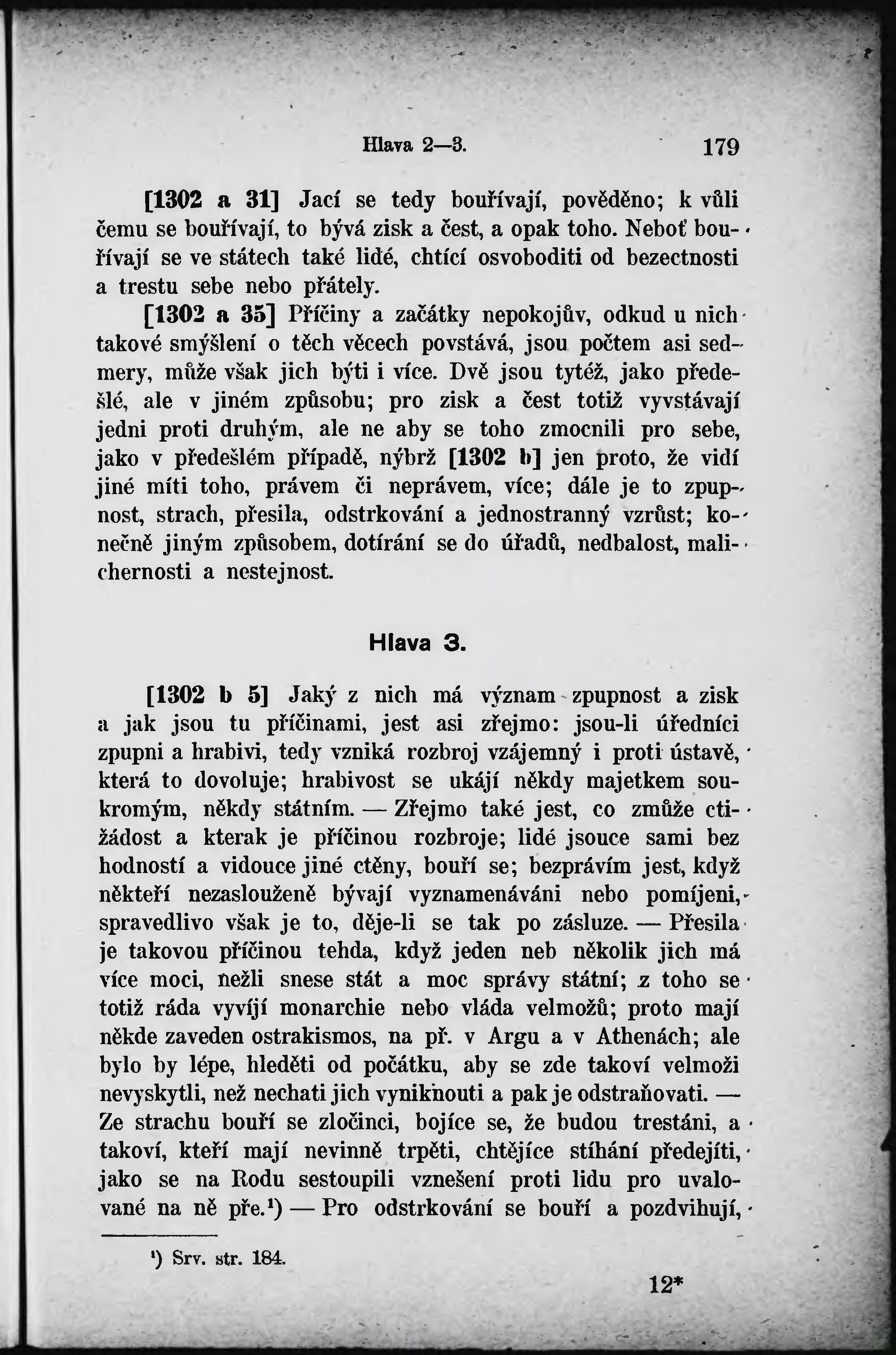 Hlava 2—3. 179

[1302 a 31] Jací se tedy bouřívají, pověděno; k vůli čemu se bouřívají, to bývá zisk a čest, a opak toho. Neboť bouřívají se ve státech také lidé, chtící osvoboditi od bezectnosti a trestu sebe nebo přátely.

[1302 a 35] Příčiny a začátky nepokojův, odkud u nich takové smýšlení o těch věcech povstává, jsou počtem asi sedmery, může však jich býti i více. Dvě jsou tytéž, jako předešlé, ale v jiném způsobu; pro zisk a čest totiž vyvstávají jedni proti druhým, ale ne aby se toho zmocnili pro sebe, jako v předešlém případě, nýbrž [1302 b] jen proto, že vidí jiné míti toho, právem či neprávem, více; dále je to zpupnost, strach, přesila, odstrkování a jednostranný vzrůst; konečně jiným způsobem, dotírání se do úřadů, nedbalost, malichernosti a nestejnost.

Hlava 3.

[1302 b 5] Jaký z nich má význam zpupnost a zisk a jak jsou tu příčinami, jest asi zřejmo: jsou-li úředníci zpupni a hrabivi, tedy vzniká rozbroj vzájemný i proti ústavě, která to dovoluje; hrabivost se ukájí někdy majetkem soukromým, někdy státním. — Zřejmo také jest, co zmůže ctižádost a kterak je příčinou rozbroje; lidé jsouce sami bez hodností a vidouce jiné ctěny, bouří se; bezprávím jest, když někteří nezaslouženě bývají vyznamenáváni nebo pomíjeni, spravedlivo však je to, děje-li se tak po zásluze. — Přesila je takovou příčinou tehda, když jeden neb několik jich má více moci, nežli snese stát a moc správy státní; z toho se totiž ráda vyvíjí monarchie nebo vláda velmožů; proto mají někde zaveden ostrakismos, na př. v Argu a v Athenách; ale bylo by lépe, hleděti od počátku, aby se zde takoví velmoži nevyskytli, než nechati jich vyniknouti a pak je odstraňovati. — Ze strachu bouří se zločinci, bojíce se, že budou trestáni, a takoví, kteří mají nevinně trpěti, chtějíce stíhání předejíti, jako se na Rodu sestoupili vznešení proti lidu pro uvalované na ně pře.¹) — Pro odstrkování se bouří a pozdvihují,

¹) Srv. str. 184.

12*